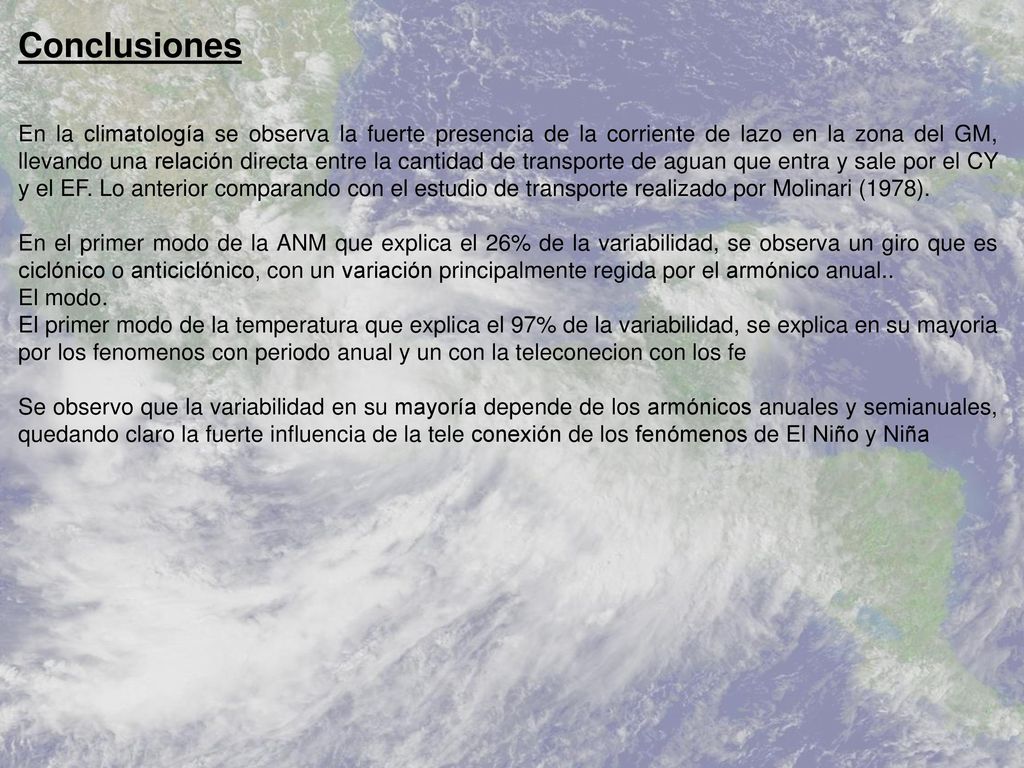 Conclusiones

En la climatología se observa la fuerte presencia de la corriente de lazo en la zona del GM, llevando una relación directa entre la cantidad de transporte de aguan que entra y sale por el CY y el EF. Lo anterior comparando con el estudio de transporte realizado por Molinari (1978).

En el primer modo de la ANM que explica el 26% de la variabilidad, se observa un giro que es ciclónico o anticiclónico, con un variación principalmente regida por el armónico anual..
El modo.
El primer modo de la temperatura que explica el 97% de la variabilidad, se explica en su mayoria por los fenomenos con periodo anual y un con la teleconecion con los fe

Se observo que la variabilidad en su mayoría depende de los armónicos anuales y semianuales, quedando claro la fuerte influencia de la tele conexión de los fenómenos de El Niño y Niña